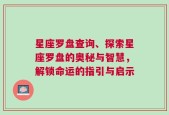 星座罗盘查询、探索星座罗盘的奥秘与智慧，解锁命运的指引与启示